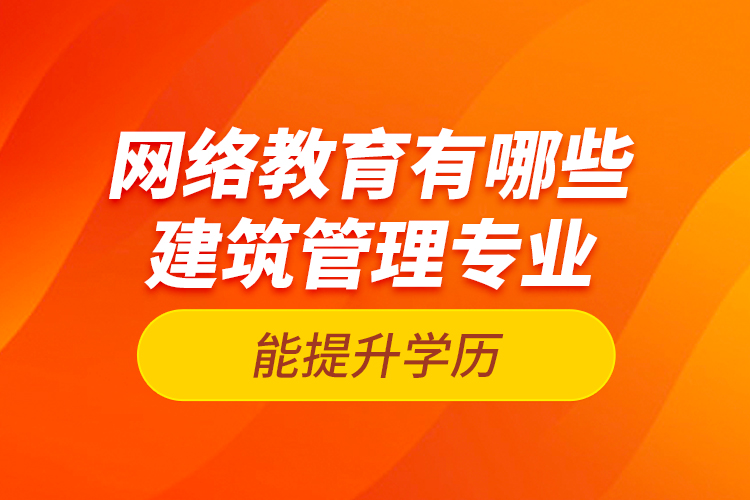 网络教育有哪些
建筑管理专业

能提升学历